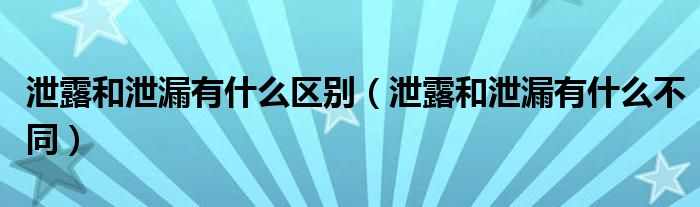 泄露和泄漏有什么区别（泄露和泄漏有什么不同）